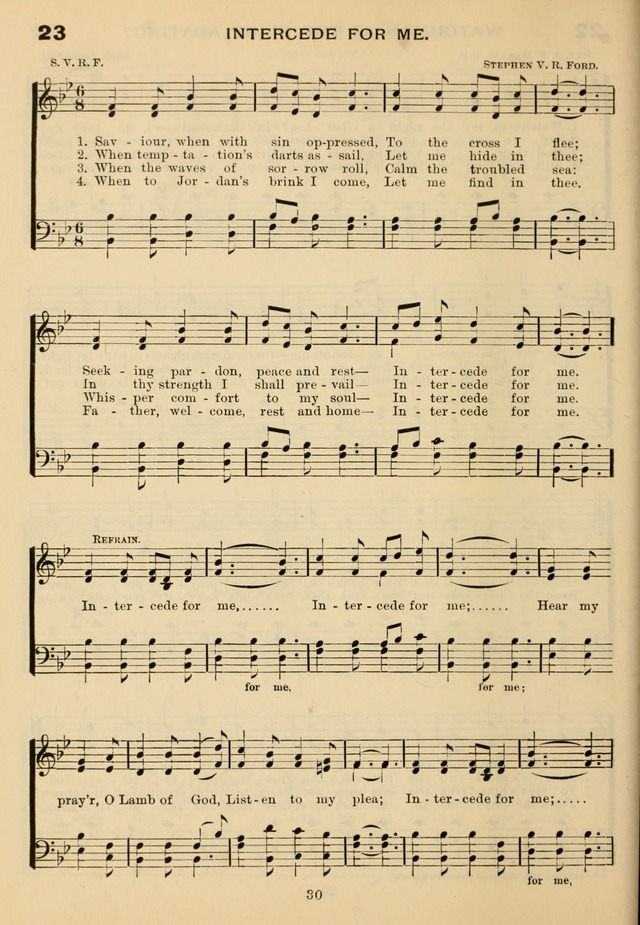 23 INTERCEDE FOR ME.

S. V. R. F. STEPHEN V. R. FORD.

1. Sav - iour, when with sin op-pressed, To the cross I flee;
2. When temp - ta - tion's darts as - sail, Let me hide in thee;
3. When the waves of sor - row roll, Calm the troubled sea:
4. When to Jor - dan's brink I come, Let me find in thee,

Seek - ing par - don, peace and rest— In - ter - cede for me.
In thy strength I shall pre - vail— In - ter - cede for me.
Whis - per com - fort to my soul— In - ter - cede for me.
Fa - ther, wel - come, rest and home— In - ter - cede for me.

REFRAIN.

In - ter - cede for me,...... In - ter - cede for me;...... Hear my

for me, for me;

pray'r, O Lamb of God, List - en to my plea; In - ter - cede for me;.....

for me,

30